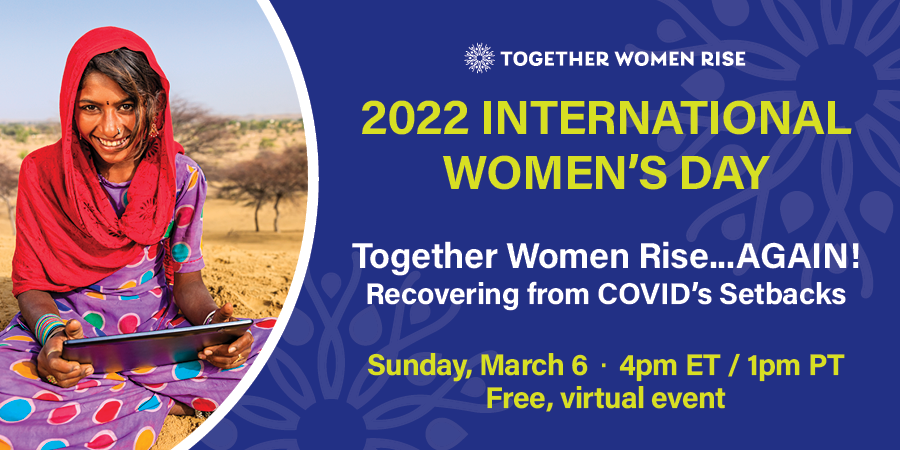 TOGETHER WOMEN RISE

2022 INTERNATIONAL WOMEN'S DAY

Together Women Rise...AGAIN!
Recovering from COVID's Setbacks

Sunday, March 6 · 4pm ET / 1pm PT
Free, virtual event